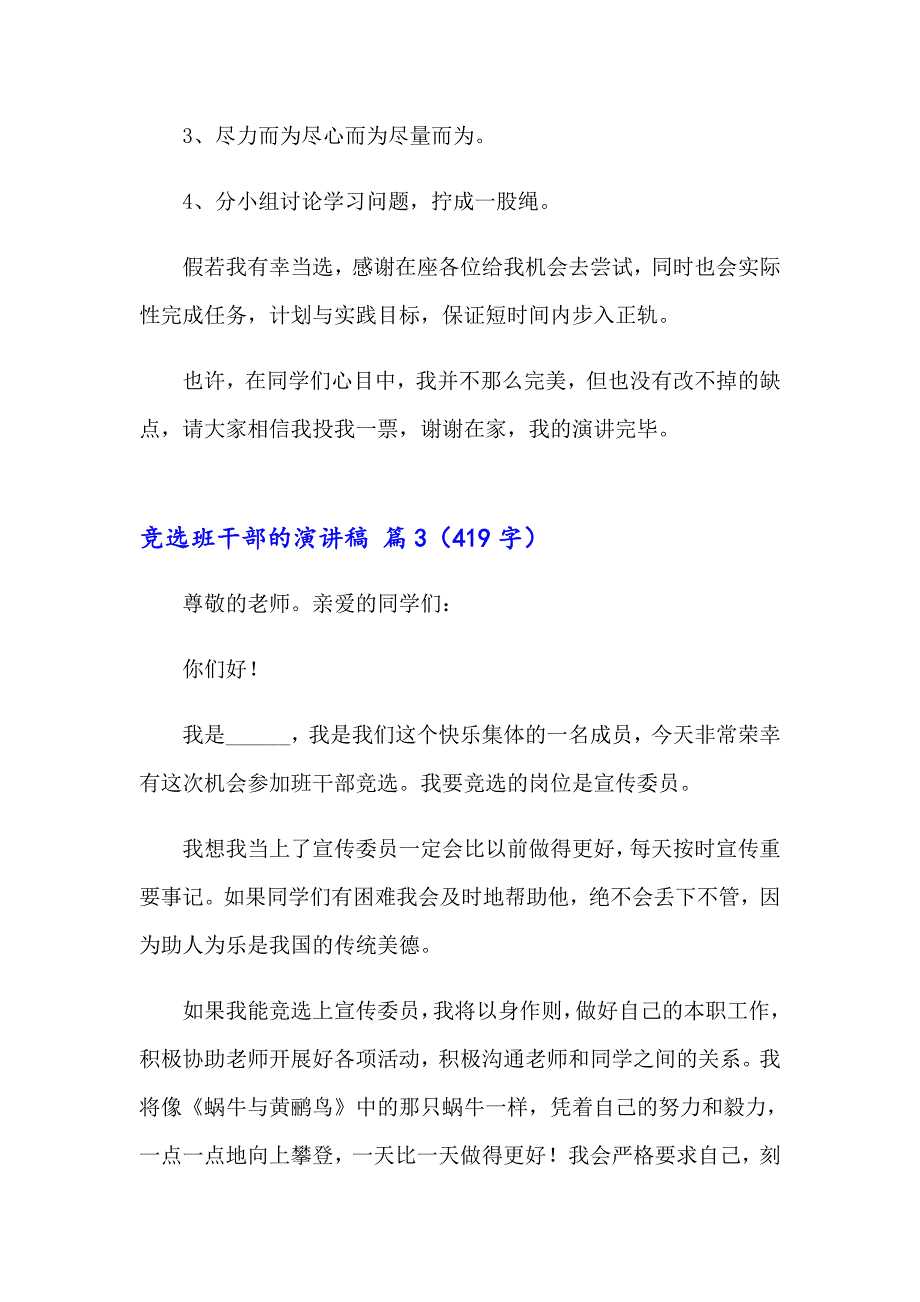 3、尽力而为尽心而为尽量而为。

4、分小组讨论学习问题，拧成一股绳。

假若我有幸当选，感谢在座各位给我机会去尝试，同时也会实际性完成任务，计划与实践目标，保证短时间内步入正轨。

也许，在同学们心目中，我并不那么完美，但也没有改不掉的缺点，请大家相信我投我一票，谢谢在家，我的演讲完毕。

竞选班干部的演讲稿 篇3（419字）

尊敬的老师。亲爱的同学们：

你们好！

我是______，我是我们这个快乐集体的一名成员，今天非常荣幸有这次机会参加班干部竞选。我要竞选的岗位是宣传委员。

我想我当上了宣传委员一定会比以前做得更好，每天按时宣传重要事记。如果同学们有困难我会及时地帮助他，绝不会丢下不管，因为助人为乐是我国的传统美德。

如果我能竞选上宣传委员，我将以身作则，做好自己的本职工作，积极协助老师开展好各项活动，积极沟通老师和同学之间的关系。我将像《蜗牛与黄鹂鸟》中的那只蜗牛一样，凭着自己的努力和毅力，一点一点地向上攀登，一天比一天做得更好！我会严格要求自己，刻